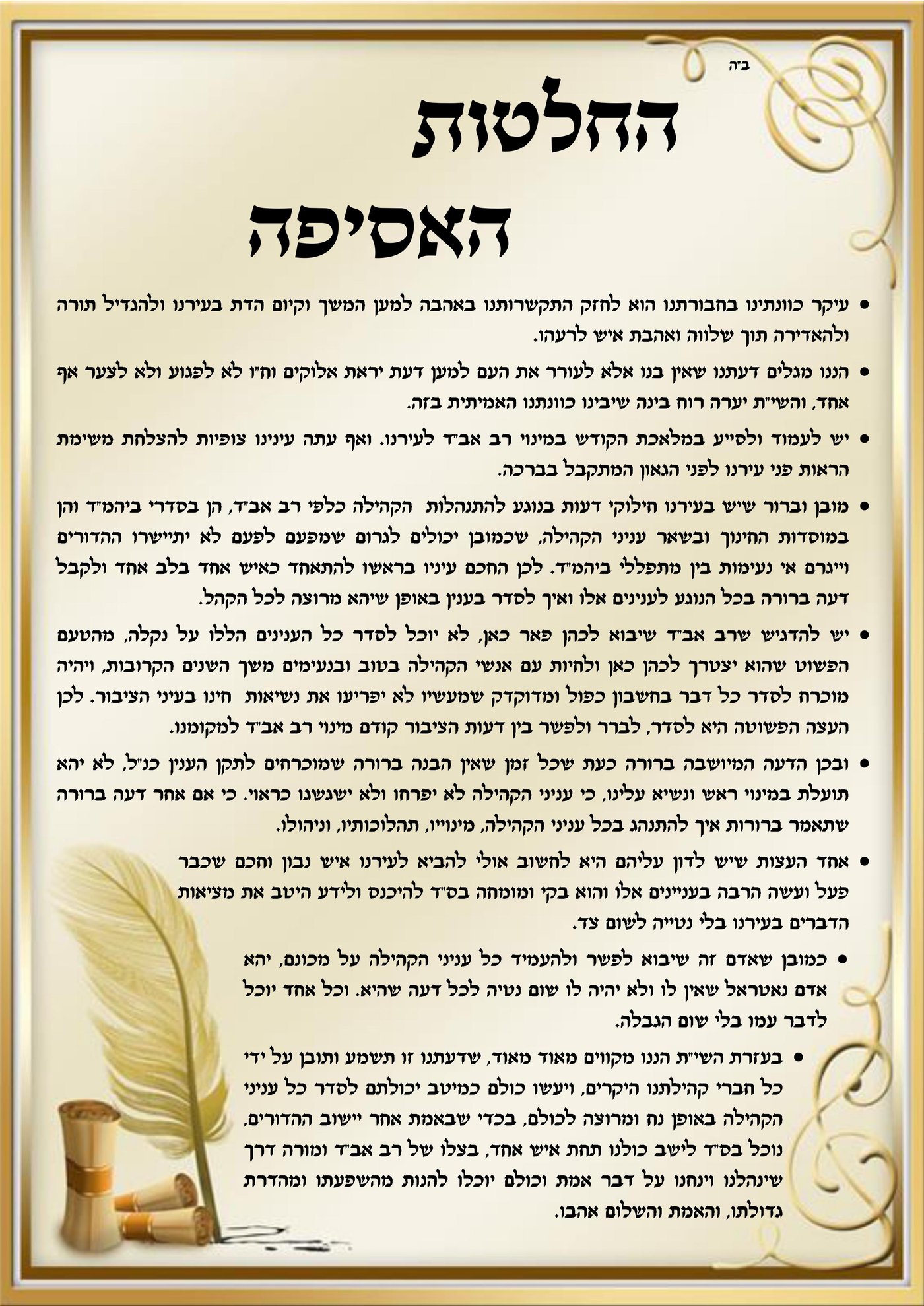 ב"ה

החלטות האסיפה

• עיקר כוונתינו בחבורתנו הוא לחזק התקשרותנו באהבה למען המשך וקיום הדת בעירנו ולהגדיל תורה ולהאדירה תוך שלווה ואהבת איש לרעהו.

• הננו מגלים דעתנו שאין בנו אלא לעורר את העם למען דעת יראת אלוקים וח"ו לא לפגוע ולא לצער אף אחד, והשי"ת יערה רוח בינה שיבינו כוונתנו האמיתית בזה.

• יש לעמוד ולסייע במלאכת הקודש במינוי רב אב"ד לעירנו. ואף עתה עינינו צופיות להצלחת משימת הראות פני עירנו לפני הגאון המתקבל בברכה.

• מובן וברור שיש בעירנו חילוקי דעות בנוגע להתנהלות הקהילה כלפי רב אב"ד, הן בסדרי ביהמ"ד והן במוסדות החינוך ובשאר עניני הקהילה, שכמובן יכולים לגרום שמפעם לפעם לא יתיישרו ההדורים וייגרם אי נעימות בין מתפללי ביהמ"ד. לכן החכם עיניו בראשו להתאחד כאיש אחד בלב אחד ולקבל דעה ברורה בכל הנוגע לענינים אלו ואיך לסדר בענין באופן שיהא מרוצה לכל הקהל.

• יש להדגיש שרב אב"ד שיבוא לכהן פאר כאן, לא יוכל לסדר כל הענינים הללו על נקלה, מהטעם הפשוט שהוא יצטרך לכהן כאן ולחיות עם אנשי הקהילה בטוב ובנעימים משך השנים הקרובות, ויהיה מוכרח לסדר כל דבר בחשבון כפול ומדוקדק שמעשיו לא יפריעו את נשיאות חינו בעיני הציבור. לכן העצה הפשוטה היא לסדר, לברר ולפשר בין דעות הציבור קודם מינוי רב אב"ד למקומנו.

• ובכן הדעה המיושבה ברורה כעת שכל זמן שאין הבנה ברורה שמוכרחים לתקן הענין כנ"ל, לא יהא תועלת במינוי ראש ונשיא עלינו, כי עניני הקהילה לא יפרחו ולא ישגשגו כראוי. כי אם אחר דעה ברורה שתאמר ברורות איך להתנהג בכל עניני הקהילה, מינוייו, תהלוכותיו, וניהולו.

• אחד העצות שיש לדון עליהם היא לחשוב אולי להביא לעירנו איש נבון וחכם שכבר פעל ועשה הרבה בעניינים אלו והוא בקי ומומחה בס"ד להיכנס ולידע היטב את מציאות הדברים בעירנו בלי נטייה לשום צד.

• כמובן שאדם זה שיבוא לפשר ולהעמיד כל עניני הקהילה על מכונם, יהא אדם נאטראל שאין לו ולא יהיה לו שום נטיה לכל דעה שהיא. וכל אחד יוכל לדבר עמו בלי שום הגבלה.

• בעזרת השי"ת הננו מקווים מאוד מאוד, שדעתנו זו תשמע ותובן על ידי כל חברי קהילתנו היקרים, ויעשו כולם כמיטב יכולתם לסדר כל עניני הקהילה באופן נח ומרוצה לכולם, בכדי שבאמת אחר יישוב ההדורים, נוכל בס"ד לישב כולנו תחת איש אחד, בצלו של רב אב"ד ומורה דרך שינהלנו וינחנו על דבר אמת וכולם יוכלו להנות מהשפעתו ומהדרת גדולתו, והאמת והשלום אהבו.